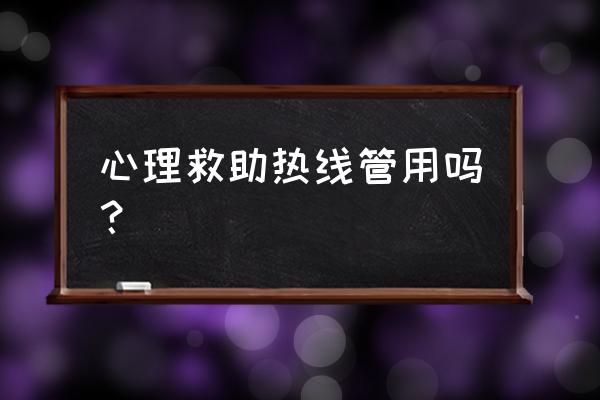 心理救助热线管用吗？